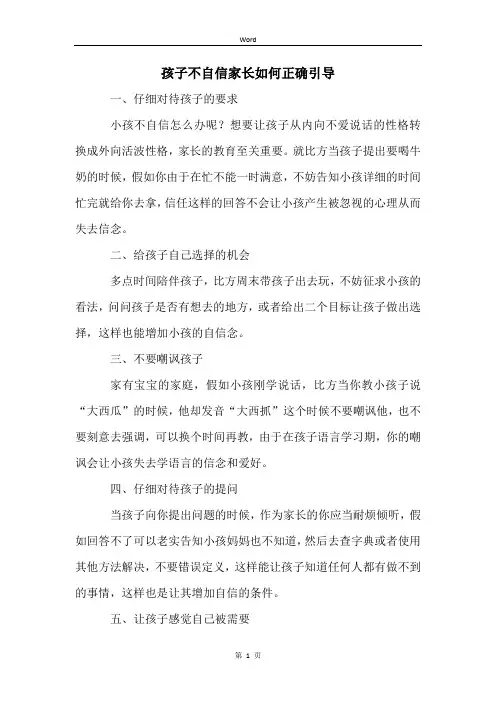 Word

孩子不自信家长如何正确引导

一、仔细对待孩子的要求

小孩不自信怎么办呢？想要让孩子从内向不爱说话的性格转换成外向活波性格，家长的教育至关重要。就比方当孩子提出要喝牛奶的时候，假如你由于在忙不能一时满意，不妨告知小孩详细的时间忙完就给你去拿，信任这样的回答不会让小孩产生被忽视的心理从而失去信念。

二、给孩子自己选择的机会

多点时间陪伴孩子，比方周末带孩子出去玩，不妨征求小孩的看法，问问孩子是否有想去的地方，或者给出二个目标让孩子做出选择，这样也能增加小孩的自信念。

三、不要嘲讽孩子

家有宝宝的家庭，假如小孩刚学说话，比方当你教小孩子说“大西瓜”的时候，他却发音“大西抓”这个时候不要嘲讽他，也不要刻意去强调，可以换个时间再教，由于在孩子语言学习期，你的嘲讽会让小孩失去学语言的信念和爱好。

四、仔细对待孩子的提问

当孩子向你提出问题的时候，作为家长的你应当耐烦倾听，假如回答不了可以老实告知小孩妈妈也不知道，然后去查字典或者使用其他方法解决，不要错误定义，这样能让孩子知道任何人都有做不到的事情，这样也是让其增加自信的条件。

五、让孩子感觉自己被需要

第 1 页